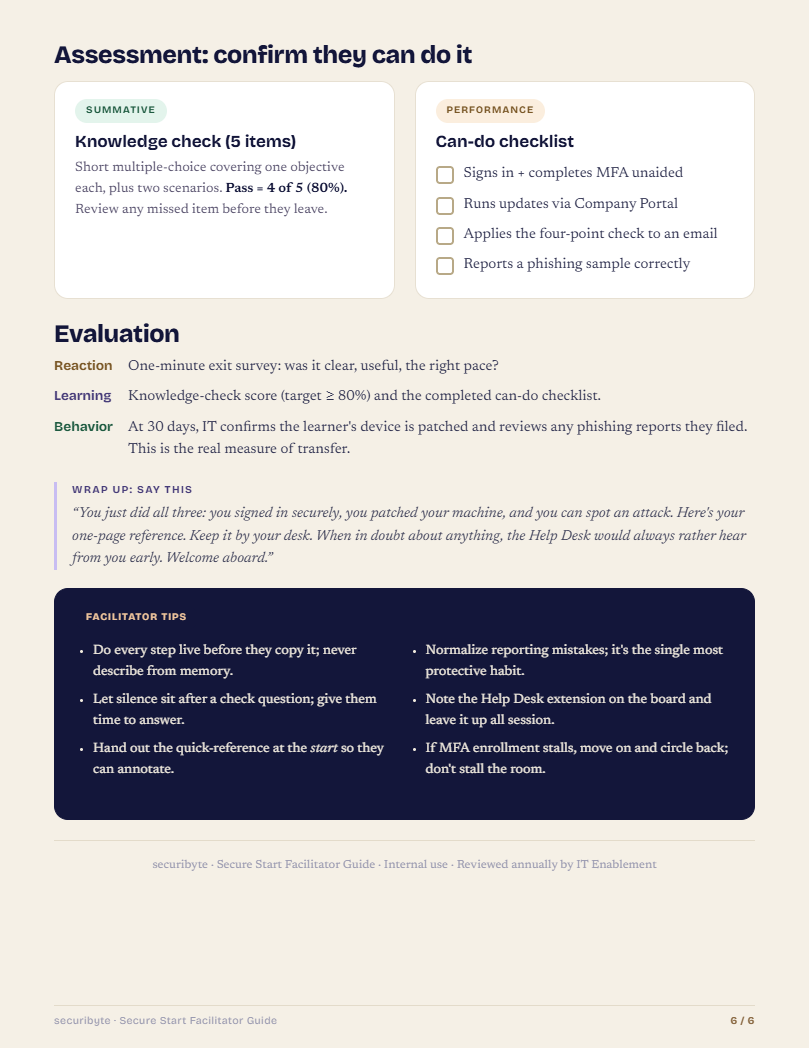 Assessment: confirm they can do it

SUMMATIVE

Knowledge check (5 items)

Short multiple-choice covering one objective each, plus two scenarios. Pass = 4 of 5 (80%). Review any missed item before they leave.

PERFORMANCE

Can-do checklist

☐ Signs in + completes MFA unaided
☐ Runs updates via Company Portal
☐ Applies the four-point check to an email
☐ Reports a phishing sample correctly

Evaluation

Reaction One-minute exit survey: was it clear, useful, the right pace?

Learning Knowledge-check score (target ≥ 80%) and the completed can-do checklist.

Behavior At 30 days, IT confirms the learner's device is patched and reviews any phishing reports they filed. This is the real measure of transfer.

WRAP UP: SAY THIS

"You just did all three: you signed in securely, you patched your machine, and you can spot an attack. Here's your one-page reference. Keep it by your desk. When in doubt about anything, the Help Desk would always rather hear from you early. Welcome aboard."

FACILITATOR TIPS

• Do every step live before they copy it; never describe from memory.
• Let silence sit after a check question; give them time to answer.
• Hand out the quick-reference at the start so they can annotate.
• Normalize reporting mistakes; it's the single most protective habit.
• Note the Help Desk extension on the board and leave it up all session.
• If MFA enrollment stalls, move on and circle back; don't stall the room.

securibyte · Secure Start Facilitator Guide · Internal use · Reviewed annually by IT Enablement

securibyte · Secure Start Facilitator Guide 6 / 6